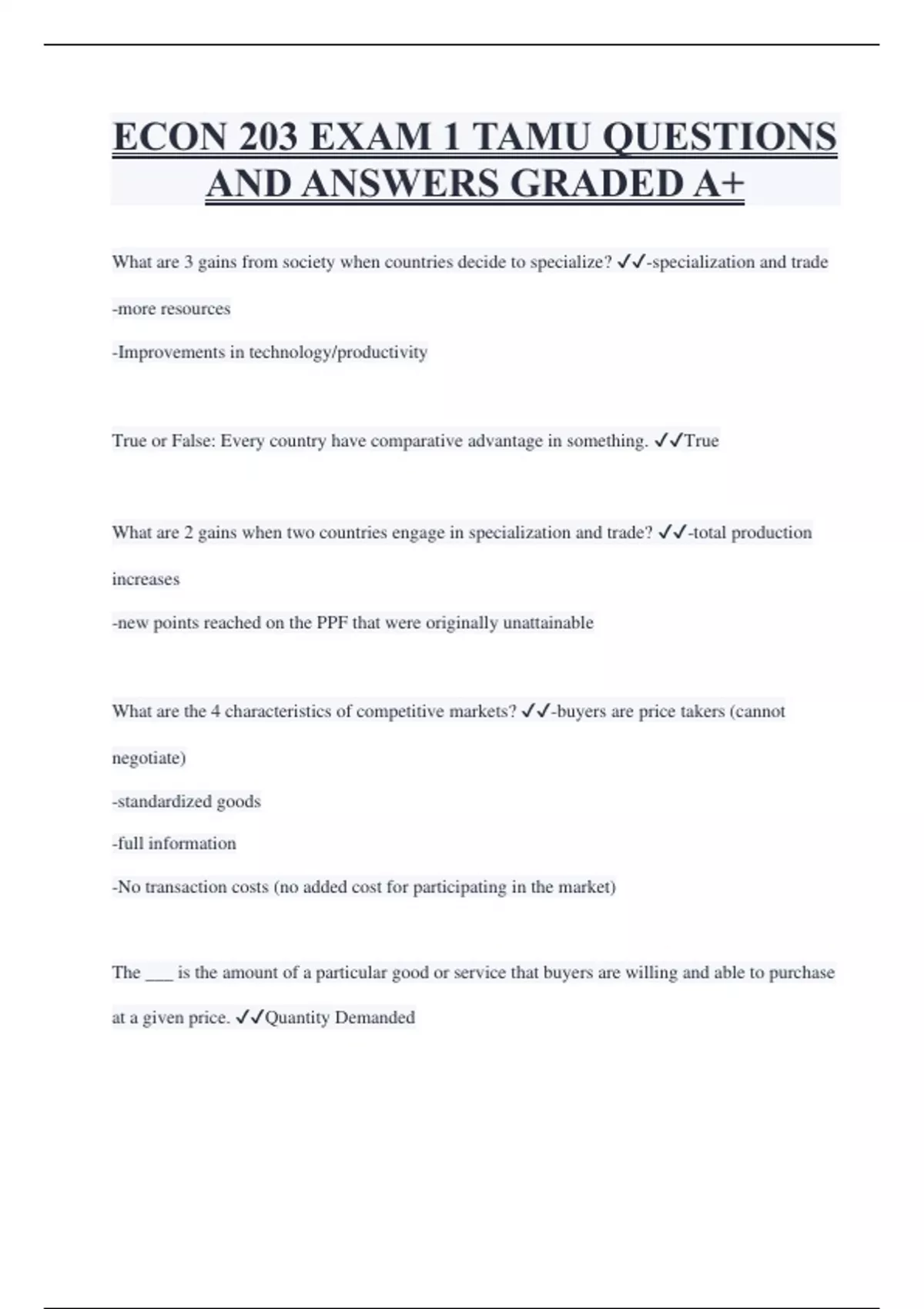 ECON 203 EXAM 1 TAMU QUESTIONS AND ANSWERS GRADED A+

What are 3 gains from society when countries decide to specialize? ✓✓-specialization and trade

-more resources

-Improvements in technology/productivity

True or False: Every country have comparative advantage in something. ✓✓True

What are 2 gains when two countries engage in specialization and trade? ✓✓-total production increases

-new points reached on the PPF that were originally unattainable

What are the 4 characteristics of competitive markets? ✓✓-buyers are price takers (cannot negotiate)

-standardized goods

-full information

-No transaction costs (no added cost for participating in the market)

The ___ is the amount of a particular good or service that buyers are willing and able to purchase at a given price. ✓✓Quantity Demanded